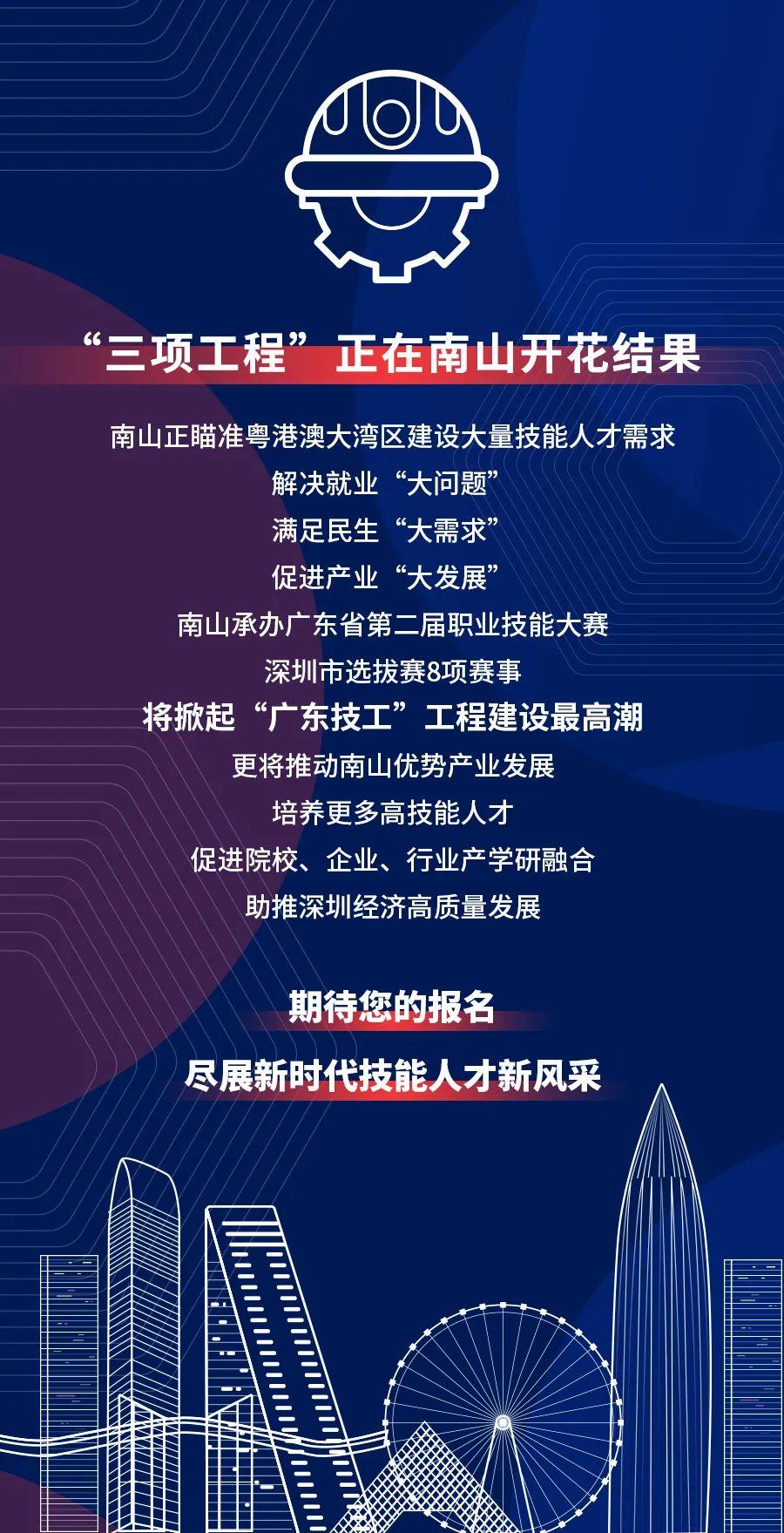 “三项工程”正在南山开花结果

南山正瞄准粤港澳大湾区建设大量技能人才需求

解决就业“大问题”

满足民生“大需求”

促进产业“大发展”

南山承办广东省第二届职业技能大赛

深圳市选拔赛8项赛事

将掀起“广东技工”工程建设最高潮

更将推动南山优势产业发展

培养更多高技能人才

促进院校、企业、行业产学研融合

助推深圳经济高质量发展

期待您的报名

尽展新时代技能人才新风采